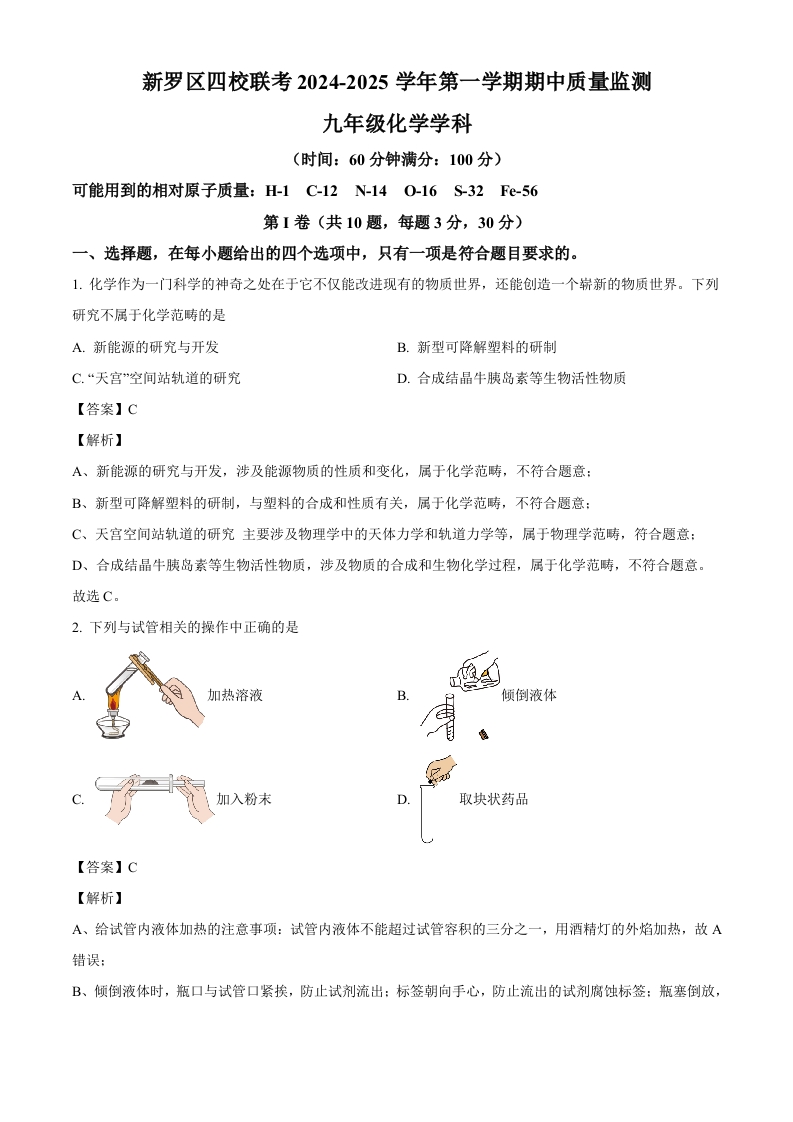 新罗区四校联考 2024-2025 学年第一学期期中质量监测

九年级化学学科

（时间：60 分钟满分：100 分）

可能用到的相对原子质量：H-1　C-12　N-14　O-16　S-32　Fe-56

第 I 卷（共 10 题，每题 3 分，30 分）

一、选择题，在每小题给出的四个选项中，只有一项是符合题目要求的。

1. 化学作为一门科学的神奇之处在于它不仅能改进现有的物质世界，还能创造一个崭新的物质世界。下列研究不属于化学范畴的是

A. 新能源的研究与开发

B. 新型可降解塑料的研制

C. “天宫”空间站轨道的研究

D. 合成结晶牛胰岛素等生物活性物质

【答案】C

【解析】

A、新能源的研究与开发，涉及能源物质的性质和变化，属于化学范畴，不符合题意；

B、新型可降解塑料的研制，与塑料的合成和性质有关，属于化学范畴，不符合题意；

C、天宫空间站轨道的研究 主要涉及物理学中的天体力学和轨道力学等，属于物理学范畴，符合题意；

D、合成结晶牛胰岛素等生物活性物质，涉及物质的合成和生物化学过程，属于化学范畴，不符合题意。

故选 C。

2. 下列与试管相关的操作中正确的是

A. 加热溶液

B. 倾倒液体

C. 加入粉末

D. 取块状药品

【答案】C

【解析】

A、给试管内液体加热的注意事项：试管内液体不能超过试管容积的三分之一，用酒精灯的外焰加热，故 A 错误；

B、倾倒液体时，瓶口与试管口紧挨，防止试剂流出；标签朝向手心，防止流出的试剂腐蚀标签；瓶塞倒放，